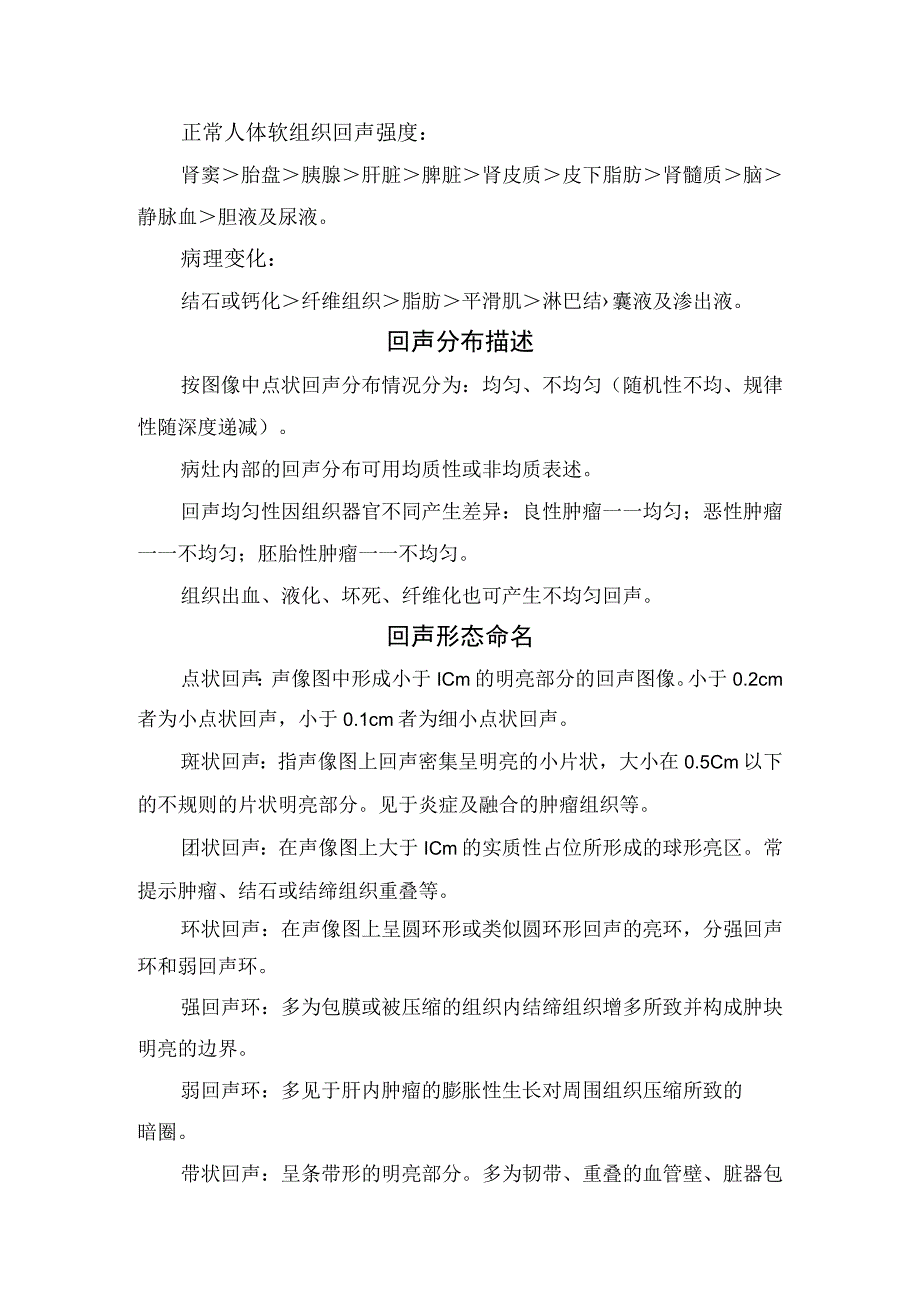 正常人体软组织回声强度：

肾窦＞胎盘＞胰腺＞肝脏＞脾脏＞肾皮质＞皮下脂肪＞肾髓质＞脑＞静脉血＞胆液及尿液。

病理变化：

结石或钙化＞纤维组织＞脂肪＞平滑肌＞淋巴结›囊液及渗出液。

回声分布描述

按图像中点状回声分布情况分为：均匀、不均匀（随机性不均、规律性随深度递减）。

病灶内部的回声分布可用均质性或非均质表述。

回声均匀性因组织器官不同产生差异：良性肿瘤一一均匀；恶性肿瘤一一不均匀；胚胎性肿瘤一一不均匀。

组织出血、液化、坏死、纤维化也可产生不均匀回声。

回声形态命名

点状回声：声像图中形成小于ICm的明亮部分的回声图像。小于0.2cm者为小点状回声，小于0.1cm者为细小点状回声。

斑状回声：指声像图上回声密集呈明亮的小片状，大小在0.5Cm以下的不规则的片状明亮部分。见于炎症及融合的肿瘤组织等。

团状回声：在声像图上大于ICm的实质性占位所形成的球形亮区。常提示肿瘤、结石或结缔组织重叠等。

环状回声：在声像图上呈圆环形或类似圆环形回声的亮环，分强回声环和弱回声环。

强回声环：多为包膜或被压缩的组织内结缔组织增多所致并构成肿块明亮的边界。

弱回声环：多见于肝内肿瘤的膨胀性生长对周围组织压缩所致的暗圈。

带状回声：呈条带形的明亮部分。多为韧带、重叠的血管壁、脏器包